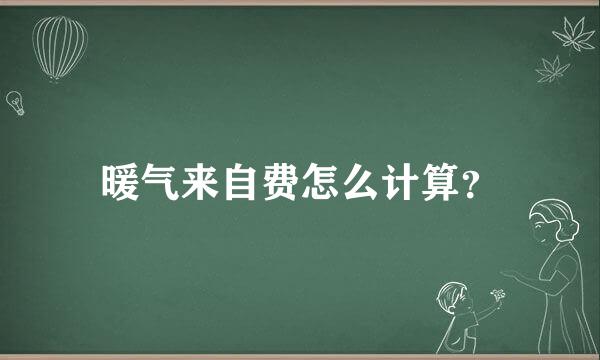 暖气来自费怎么计算?